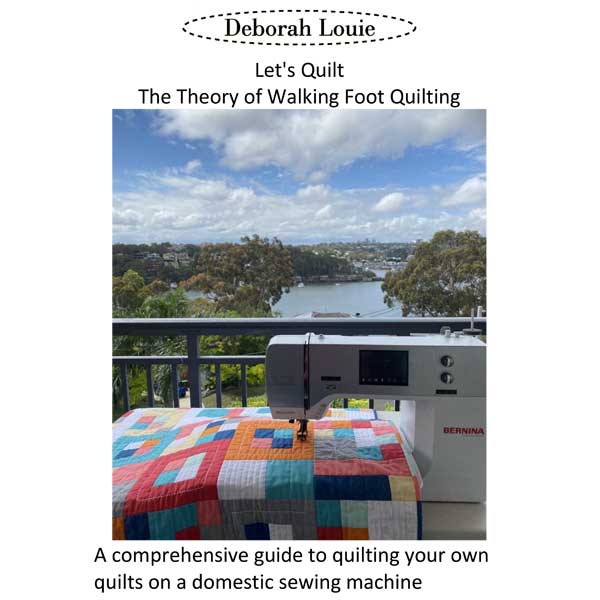 Deborah Louie

Let's Quilt
The Theory of Walking Foot Quilting

BERNINA

A comprehensive guide to quilting your own quilts on a domestic sewing machine